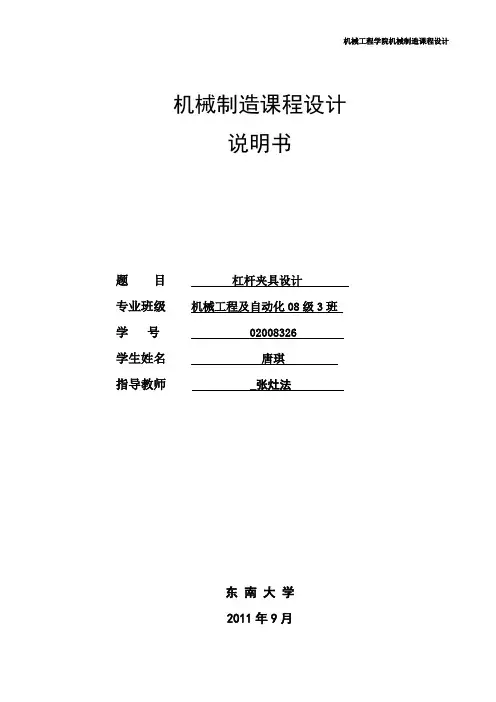 机械工程学院机械制造课程设计

机械制造课程设计
说明书

题 目 杠杆夹具设计
专业班级 机械工程及自动化 08 级 3 班
学 号 02008326
学生姓名 唐琪
指导教师 张灶法

东 南 大 学
2011 年 9 月